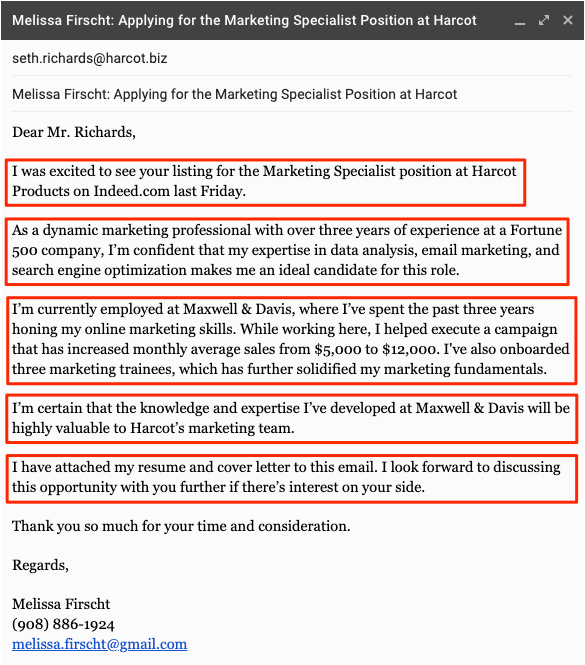 Melissa Firscht: Applying for the Marketing Specialist Position at Harcot

seth.richards@harcot.biz

Melissa Firscht: Applying for the Marketing Specialist Position at Harcot

Dear Mr. Richards,

I was excited to see your listing for the Marketing Specialist position at Harcot Products on Indeed.com last Friday.

As a dynamic marketing professional with over three years of experience at a Fortune 500 company, I'm confident that my expertise in data analysis, email marketing, and search engine optimization makes me an ideal candidate for this role.

I'm currently employed at Maxwell & Davis, where I've spent the past three years honing my online marketing skills. While working here, I helped execute a campaign that has increased monthly average sales from \$5,000 to \$12,000. I've also onboarded three marketing trainees, which has further solidified my marketing fundamentals.

I'm certain that the knowledge and expertise I've developed at Maxwell & Davis will be highly valuable to Harcot's marketing team.

I have attached my resume and cover letter to this email. I look forward to discussing this opportunity with you further if there's interest on your side.

Thank you so much for your time and consideration.

Regards,

Melissa Firscht
(908) 886-1924
melissa.firscht@gmail.com